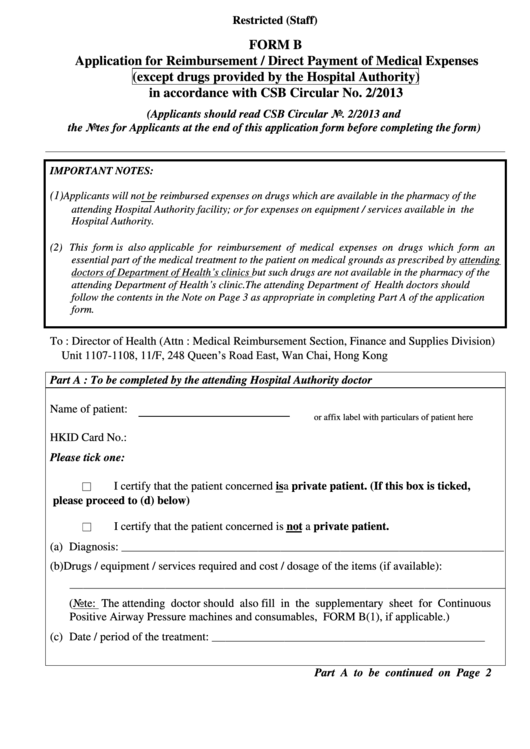 Restricted (Staff)

FORM B
Application for Reimbursement / Direct Payment of Medical Expenses
(except drugs provided by the Hospital Authority)
in accordance with CSB Circular No. 2/2013

(Applicants should read CSB Circular №. 2/2013 and the №tes for Applicants at the end of this application form before completing the form)

IMPORTANT NOTES:

(1)Applicants will not be reimbursed expenses on drugs which are available in the pharmacy of the attending Hospital Authority facility; or for expenses on equipment / services available in the Hospital Authority.

(2) This form is also applicable for reimbursement of medical expenses on drugs which form an essential part of the medical treatment to the patient on medical grounds as prescribed by attending doctors of Department of Health's clinics but such drugs are not available in the pharmacy of the attending Department of Health's clinic.The attending Department of Health doctors should follow the contents in the Note on Page 3 as appropriate in completing Part A of the application form.

To : Director of Health (Attn : Medical Reimbursement Section, Finance and Supplies Division)
Unit 1107-1108, 11/F, 248 Queen's Road East, Wan Chai, Hong Kong

Part A : To be completed by the attending Hospital Authority doctor

Name of patient: ____________________ or affix label with particulars of patient here

HKID Card No.:

Please tick one:

☐ I certify that the patient concerned isa private patient. (If this box is ticked, please proceed to (d) below)

☐ I certify that the patient concerned is not a private patient.

(a) Diagnosis: ____________________

(b)Drugs / equipment / services required and cost / dosage of the items (if available):
____________________

(№te: The attending doctor should also fill in the supplementary sheet for Continuous Positive Airway Pressure machines and consumables, FORM B(1), if applicable.)

(c) Date / period of the treatment: ____________________

Part A to be continued on Page 2